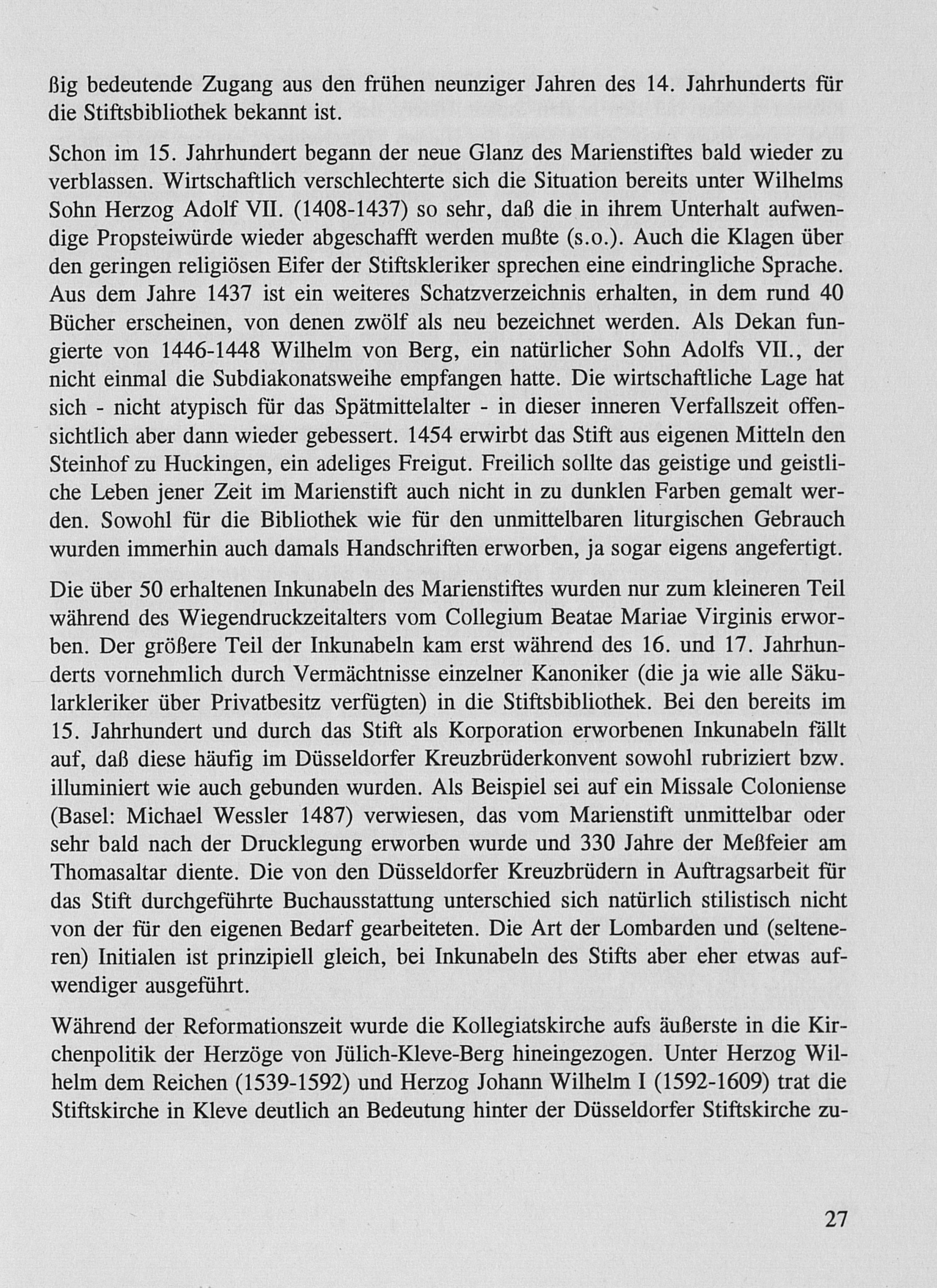 ßig bedeutende Zugang aus den frühen neunziger Jahren des 14. Jahrhunderts für die Stiftsbibliothek bekannt ist.

Schon im 15. Jahrhundert begann der neue Glanz des Marienstiftes bald wieder zu verblassen. Wirtschaftlich verschlechterte sich die Situation bereits unter Wilhelms Sohn Herzog Adolf VII. (1408-1437) so sehr, daß die in ihrem Unterhalt aufwendige Propsteiwürde wieder abgeschafft werden mußte (s.o.). Auch die Klagen über den geringen religiösen Eifer der Stiftskleriker sprechen eine eindringliche Sprache. Aus dem Jahre 1437 ist ein weiteres Schatzverzeichnis erhalten, in dem rund 40 Bücher erscheinen, von denen zwölf als neu bezeichnet werden. Als Dekan fungierte von 1446-1448 Wilhelm von Berg, ein natürlicher Sohn Adolfs VII., der nicht einmal die Subdiakonatsweihe empfangen hatte. Die wirtschaftliche Lage hat sich - nicht atypisch für das Spätmittelalter - in dieser inneren Verfallszeit offensichtlich aber dann wieder gebessert. 1454 erwirbt das Stift aus eigenen Mitteln den Steinhof zu Huckingen, ein adeliges Freigut. Freilich sollte das geistige und geistliche Leben jener Zeit im Marienstift auch nicht in zu dunklen Farben gemalt werden. Sowohl für die Bibliothek wie für den unmittelbaren liturgischen Gebrauch wurden immerhin auch damals Handschriften erworben, ja sogar eigens angefertigt.

Die über 50 erhaltenen Inkunabeln des Marienstiftes wurden nur zum kleineren Teil während des Wiegendruckzeitalters vom Collegium Beatae Mariae Virginis erworben. Der größere Teil der Inkunabeln kam erst während des 16. und 17. Jahrhunderts vornehmlich durch Vermächtnisse einzelner Kanoniker (die ja wie alle Säkularkleriker über Privatbesitz verfügten) in die Stiftsbibliothek. Bei den bereits im 15. Jahrhundert und durch das Stift als Korporation erworbenen Inkunabeln fällt auf, daß diese häufig im Düsseldorfer Kreuzbrüderkonvent sowohl rubriziert bzw. illuminiert wie auch gebunden wurden. Als Beispiel sei auf ein Missale Coloniense (Basel: Michael Wessler 1487) verwiesen, das vom Marienstift unmittelbar oder sehr bald nach der Drucklegung erworben wurde und 330 Jahre der Meßfeier am Thomasaltar diente. Die von den Düsseldorfer Kreuzbrüdern in Auftragsarbeit für das Stift durchgeführte Buchausstattung unterschied sich natürlich stilistisch nicht von der für den eigenen Bedarf gearbeiteten. Die Art der Lombarden und (selteneren) Initialen ist prinzipiell gleich, bei Inkunabeln des Stifts aber eher etwas aufwendiger ausgeführt.

Während der Reformationszeit wurde die Kollegiatskirche aufs äußerste in die Kirchenpolitik der Herzöge von Jülich-Kleve-Berg hineingezogen. Unter Herzog Wilhelm dem Reichen (1539-1592) und Herzog Johann Wilhelm I (1592-1609) trat die Stiftskirche in Kleve deutlich an Bedeutung hinter der Düsseldorfer Stiftskirche zu-

27